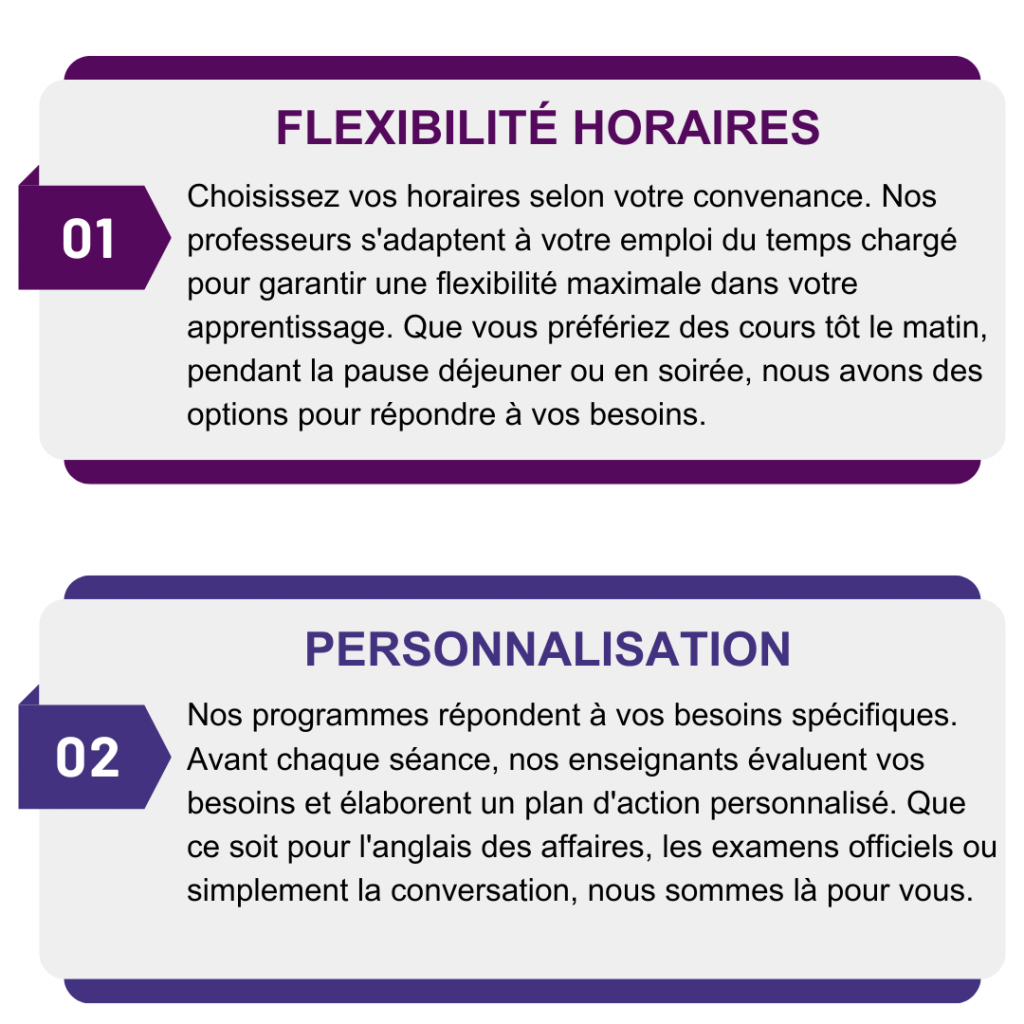 FLEXIBILITÉ HORAIRES

01

Choisissez vos horaires selon votre convenance. Nos professeurs s'adaptent à votre emploi du temps chargé pour garantir une flexibilité maximale dans votre apprentissage. Que vous préfériez des cours tôt le matin, pendant la pause déjeuner ou en soirée, nous avons des options pour répondre à vos besoins.

PERSONNALISATION

02

Nos programmes répondent à vos besoins spécifiques. Avant chaque séance, nos enseignants évaluent vos besoins et élaborent un plan d'action personnalisé. Que ce soit pour l'anglais des affaires, les examens officiels ou simplement la conversation, nous sommes là pour vous.